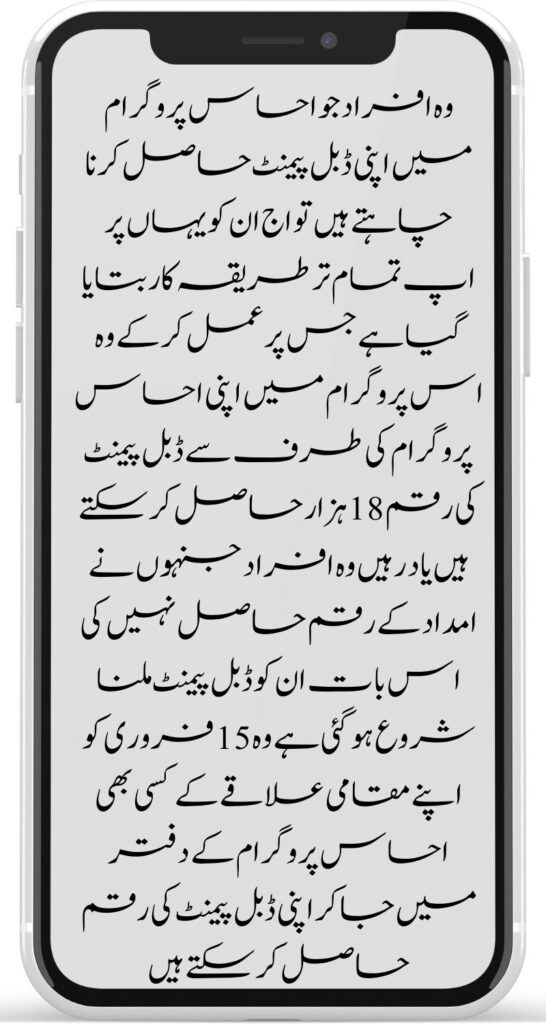 وہ افراد جو احساس پروگرام میں اپنی ڈبل پیمنٹ حاصل کرنا چاہتے ہیں تو اج ان کو یہاں پر اپ تمام تر طریقہ کار بتایا گیا ہے جس پر عمل کر کے وہ اس پروگرام میں اپنی احساس پروگرام کی طرف سے ڈبل پیمنٹ کی رقم 18 ہزار حاصل کر سکتے ہیں یاد رہیں وہ افراد جنہوں نے امداد کے رقم حاصل نہیں کی اس بات ان کو ڈبل پیمنٹ ملنا شروع ہو گئی ہے وہ 15 فروری کو اپنے مقامی علاقے کے کسی بھی احساس پروگرام کے دفتر میں جا کر اپنی ڈبل پیمنٹ کی رقم حاصل کر سکتے ہیں